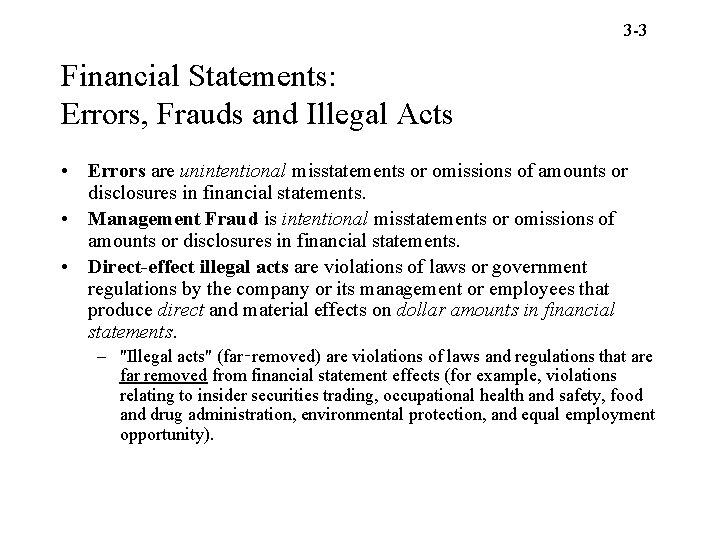 3-3

Financial Statements:
Errors, Frauds and Illegal Acts

• Errors are unintentional misstatements or omissions of amounts or disclosures in financial statements.
• Management Fraud is intentional misstatements or omissions of amounts or disclosures in financial statements.
• Direct-effect illegal acts are violations of laws or government regulations by the company or its management or employees that produce direct and material effects on dollar amounts in financial statements.
– "Illegal acts" (far-removed) are violations of laws and regulations that are far removed from financial statement effects (for example, violations relating to insider securities trading, occupational health and safety, food and drug administration, environmental protection, and equal employment opportunity).